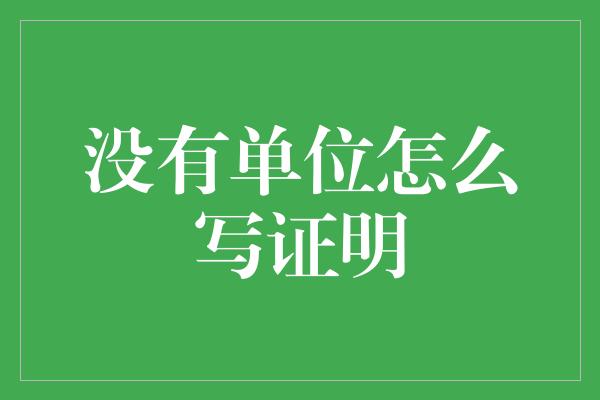 没有单位怎么写证明